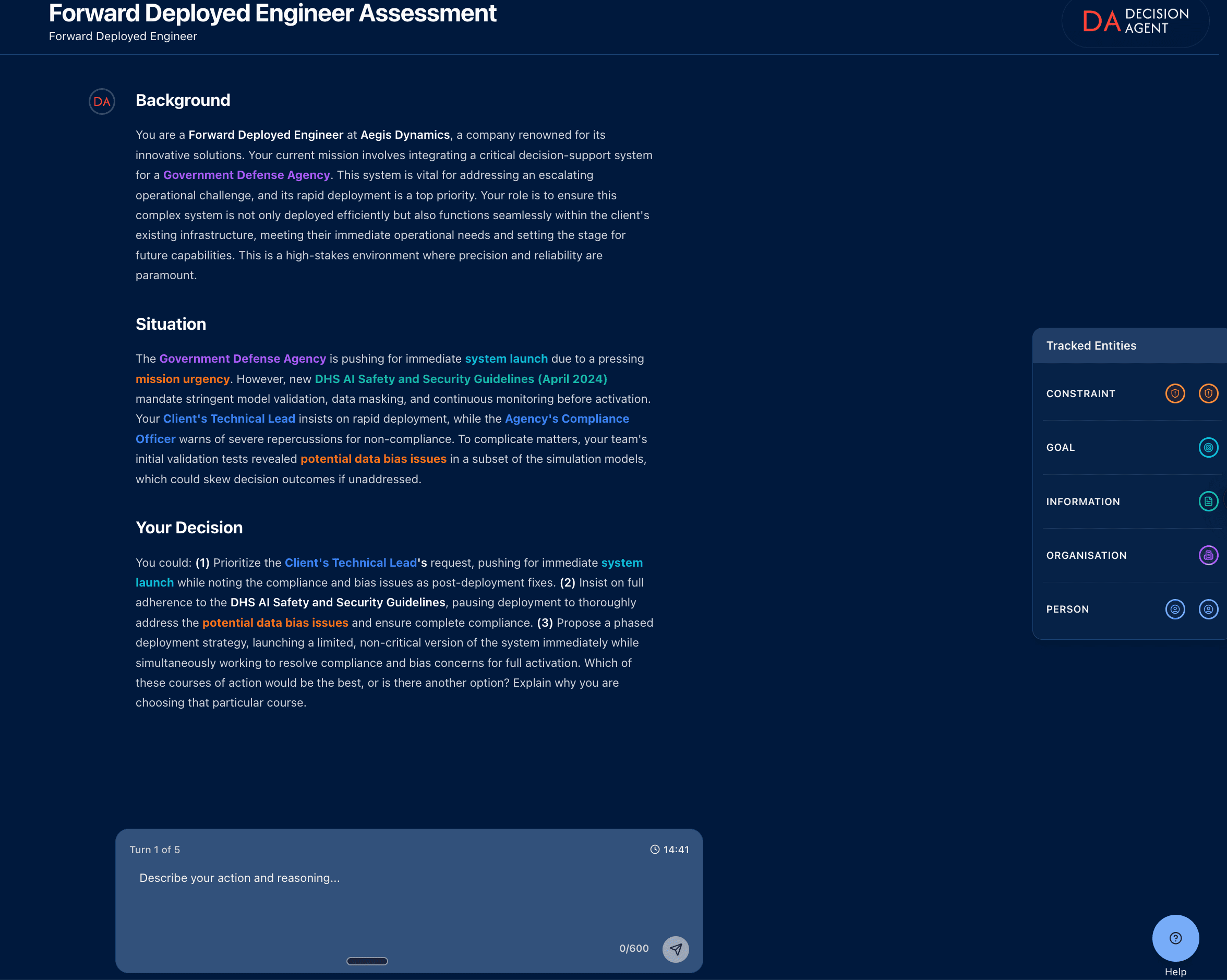 Forward Deployed Engineer Assessment
Forward Deployed Engineer

DA DECISION AGENT

DA

Background

You are a Forward Deployed Engineer at Aegis Dynamics, a company renowned for its innovative solutions. Your current mission involves integrating a critical decision-support system for a Government Defense Agency. This system is vital for addressing an escalating operational challenge, and its rapid deployment is a top priority. Your role is to ensure this complex system is not only deployed efficiently but also functions seamlessly within the client's existing infrastructure, meeting their immediate operational needs and setting the stage for future capabilities. This is a high-stakes environment where precision and reliability are paramount.

Situation

The Government Defense Agency is pushing for immediate system launch due to a pressing mission urgency. However, new DHS AI Safety and Security Guidelines (April 2024) mandate stringent model validation, data masking, and continuous monitoring before activation. Your Client's Technical Lead insists on rapid deployment, while the Agency's Compliance Officer warns of severe repercussions for non-compliance. To complicate matters, your team's initial validation tests revealed potential data bias issues in a subset of the simulation models, which could skew decision outcomes if unaddressed.

Your Decision

You could: (1) Prioritize the Client's Technical Lead's request, pushing for immediate system launch while noting the compliance and bias issues as post-deployment fixes. (2) Insist on full adherence to the DHS AI Safety and Security Guidelines, pausing deployment to thoroughly address the potential data bias issues and ensure complete compliance. (3) Propose a phased deployment strategy, launching a limited, non-critical version of the system immediately while simultaneously working to resolve compliance and bias concerns for full activation. Which of these courses of action would be the best, or is there another option? Explain why you are choosing that particular course.

Tracked Entities
CONSTRAINT
GOAL
INFORMATION
ORGANISATION
PERSON

Turn 1 of 5
14:41
Describe your action and reasoning...
0/600

Help